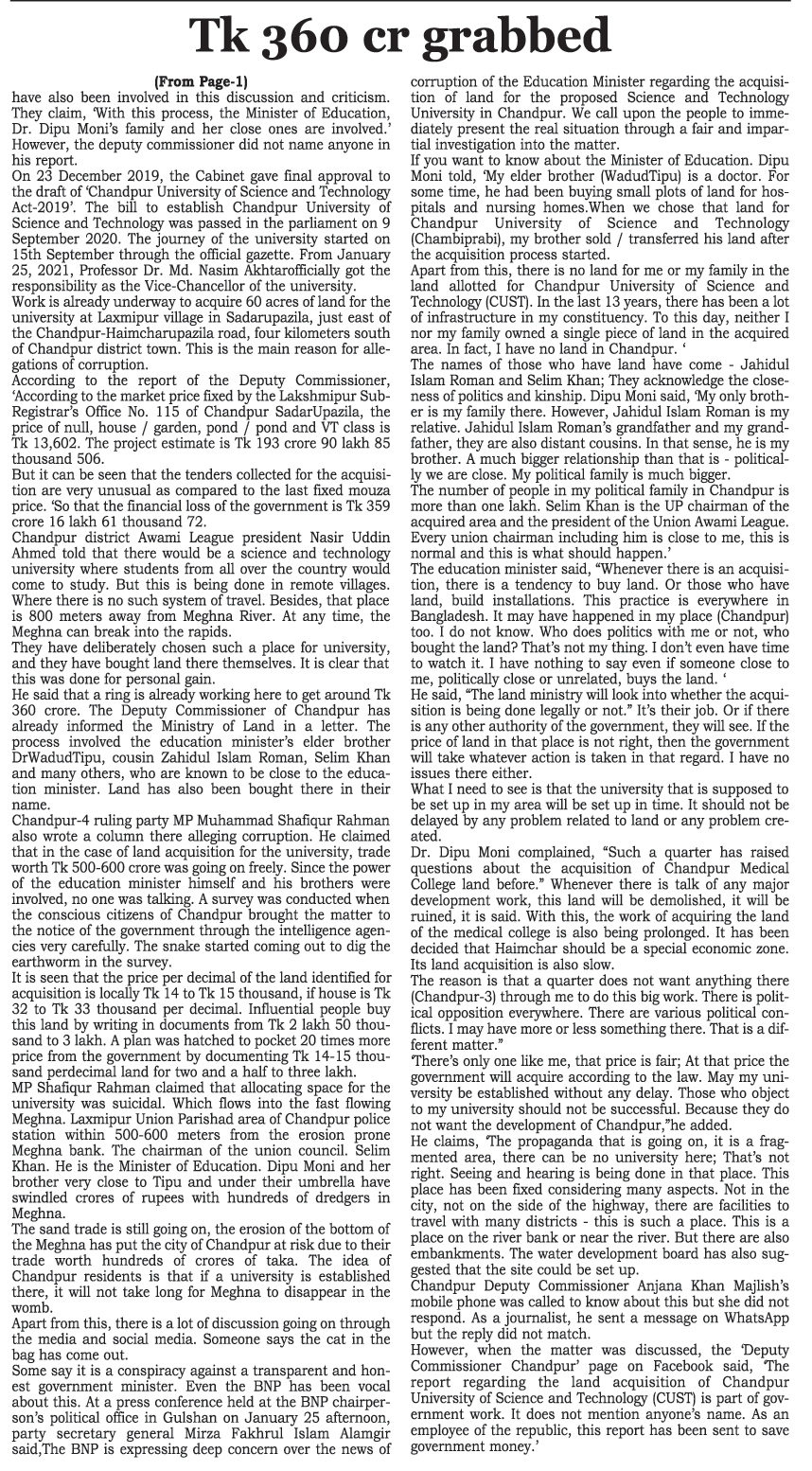 Tk 360 cr grabbed

(From Page-1)

have also been involved in this discussion and criticism. They claim, 'With this process, the Minister of Education, Dr. Dipu Moni's family and her close ones are involved.' However, the deputy commissioner did not name anyone in his report.

On 23 December 2019, the Cabinet gave final approval to the draft of 'Chandpur University of Science and Technology Act-2019'. The bill to establish Chandpur University of Science and Technology was passed in the parliament on 9 September 2020. The journey of the university started on 15th September through the official gazette. From January 25, 2021, Professor Dr. Md. Nasim Akhtarofficially got the responsibility as the Vice-Chancellor of the university.

Work is already underway to acquire 60 acres of land for the university at Laxmipur village in Sadarupazila, just east of the Chandpur-Haimcharupazila road, four kilometers south of Chandpur district town. This is the main reason for allegations of corruption.

According to the report of the Deputy Commissioner, 'According to the market price fixed by the Lakshmipur Sub-Registrar's Office No. 115 of Chandpur SadarUpazila, the price of null, house / garden, pond / pond and VT class is Tk 13,602. The project estimate is Tk 193 crore 90 lakh 85 thousand 506.

But it can be seen that the tenders collected for the acquisition are very unusual as compared to the last fixed mouza price. 'So that the financial loss of the government is Tk 359 crore 16 lakh 61 thousand 72.

Chandpur district Awami League president Nasir Uddin Ahmed told that there would be a science and technology university where students from all over the country would come to study. But this is being done in remote villages. Where there is no such system of travel. Besides, that place is 800 meters away from Meghna River. At any time, the Meghna can break into the rapids.

They have deliberately chosen such a place for university, and they have bought land there themselves. It is clear that this was done for personal gain.

He said that a ring is already working here to get around Tk 360 crore. The Deputy Commissioner of Chandpur has already informed the Ministry of Land in a letter. The process involved the education minister's elder brother DrWadudTipu, cousin Zahidul Islam Roman, Selim Khan and many others, who are known to be close to the education minister. Land has also been bought there in their name.

Chandpur-4 ruling party MP Muhammad Shafiqur Rahman also wrote a column there alleging corruption. He claimed that in the case of land acquisition for the university, trade worth Tk 500-600 crore was going on freely. Since the power of the education minister himself and his brothers were involved, no one was talking. A survey was conducted when the conscious citizens of Chandpur brought the matter to the notice of the government through the intelligence agencies very carefully. The snake started coming out to dig the earthworm in the survey.

It is seen that the price per decimal of the land identified for acquisition is locally Tk 14 to Tk 15 thousand, if house is Tk 32 to Tk 33 thousand per decimal. Influential people buy this land by writing in documents from Tk 2 lakh 50 thousand to 3 lakh. A plan was hatched to pocket 20 times more price from the government by documenting Tk 14-15 thousand perdecimal land for two and a half to three lakh.

MP Shafiqur Rahman claimed that allocating space for the university was suicidal. Which flows into the fast flowing Meghna. Laxmipur Union Parishad area of Chandpur police station within 500-600 meters from the erosion prone Meghna bank. The chairman of the union council. Selim Khan. He is the Minister of Education. Dipu Moni and her brother very close to Tipu and under their umbrella have swindled crores of rupees with hundreds of dredgers in Meghna.

The sand trade is still going on, the erosion of the bottom of the Meghna has put the city of Chandpur at risk due to their trade worth hundreds of crores of taka. The idea of Chandpur residents is that if a university is established there, it will not take long for Meghna to disappear in the womb.

Apart from this, there is a lot of discussion going on through the media and social media. Someone says the cat in the bag has come out.

Some say it is a conspiracy against a transparent and honest government minister. Even the BNP has been vocal about this. At a press conference held at the BNP chairperson's political office in Gulshan on January 25 afternoon, party secretary general Mirza Fakhrul Islam Alamgir said,The BNP is expressing deep concern over the news of corruption of the Education Minister regarding the acquisition of land for the proposed Science and Technology University in Chandpur. We call upon the people to immediately present the real situation through a fair and impartial investigation into the matter.

If you want to know about the Minister of Education. Dipu Moni told, 'My elder brother (WadudTipu) is a doctor. For some time, he had been buying small plots of land for hospitals and nursing homes.When we chose that land for Chandpur University of Science and Technology (Chambiprabi), my brother sold / transferred his land after the acquisition process started.

Apart from this, there is no land for me or my family in the land allotted for Chandpur University of Science and Technology (CUST). In the last 13 years, there has been a lot of infrastructure in my constituency. To this day, neither I nor my family owned a single piece of land in the acquired area. In fact, I have no land in Chandpur. '

The names of those who have land have come - Jahidul Islam Roman and Selim Khan; They acknowledge the closeness of politics and kinship. Dipu Moni said, 'My only brother is my family there. However, Jahidul Islam Roman is my relative. Jahidul Islam Roman's grandfather and my grandfather, they are also distant cousins. In that sense, he is my brother. A much bigger relationship than that is - politically we are close. My political family is much bigger.

The number of people in my political family in Chandpur is more than one lakh. Selim Khan is the UP chairman of the acquired area and the president of the Union Awami League. Every union chairman including him is close to me, this is normal and this is what should happen.'

The education minister said, "Whenever there is an acquisition, there is a tendency to buy land. Or those who have land, build installations. This practice is everywhere in Bangladesh. It may have happened in my place (Chandpur) too. I do not know. Who does politics with me or not, who bought the land? That's not my thing. I don't even have time to watch it. I have nothing to say even if someone close to me, politically close or unrelated, buys the land. '

He said, "The land ministry will look into whether the acquisition is being done legally or not." It's their job. Or if there is any other authority of the government, they will see. If the price of land in that place is not right, then the government will take whatever action is taken in that regard. I have no issues there either.

What I need to see is that the university that is supposed to be set up in my area will be set up in time. It should not be delayed by any problem related to land or any problem created.

Dr. Dipu Moni complained, "Such a quarter has raised questions about the acquisition of Chandpur Medical College land before." Whenever there is talk of any major development work, this land will be demolished, it will be ruined, it is said. With this, the work of acquiring the land of the medical college is also being prolonged. It has been decided that Haimchar should be a special economic zone. Its land acquisition is also slow.

The reason is that a quarter does not want anything there (Chandpur-3) through me to do this big work. There is political opposition everywhere. There are various political conflicts. I may have more or less something there. That is a different matter."

'There's only one like me, that price is fair; At that price the government will acquire according to the law. May my university be established without any delay. Those who object to my university should not be successful. Because they do not want the development of Chandpur,"he added.

He claims, 'The propaganda that is going on, it is a fragmented area, there can be no university here; That's not right. Seeing and hearing is being done in that place. This place has been fixed considering many aspects. Not in the city, not on the side of the highway, there are facilities to travel with many districts - this is such a place. This is a place on the river bank or near the river. But there are also embankments. The water development board has also suggested that the site could be set up.

Chandpur Deputy Commissioner Anjana Khan Majlish's mobile phone was called to know about this but she did not respond. As a journalist, he sent a message on WhatsApp but the reply did not match.

However, when the matter was discussed, the 'Deputy Commissioner Chandpur' page on Facebook said, 'The report regarding the land acquisition of Chandpur University of Science and Technology (CUST) is part of government work. It does not mention anyone's name. As an employee of the republic, this report has been sent to save government money.'